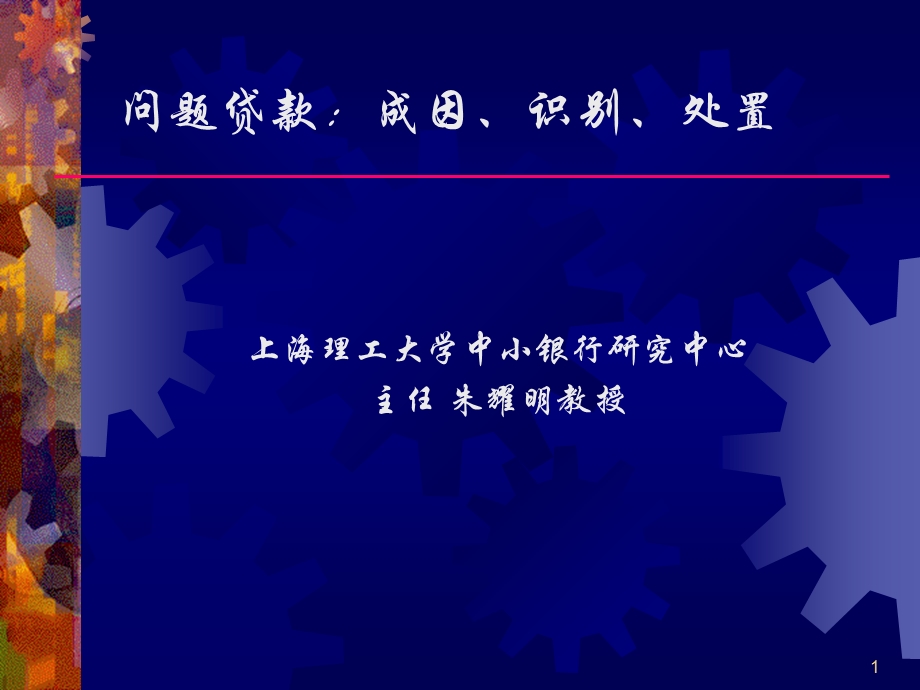 问题贷款：成因、识别、处置

上海理工大学中小银行研究中心
主任 朱耀明教授

1